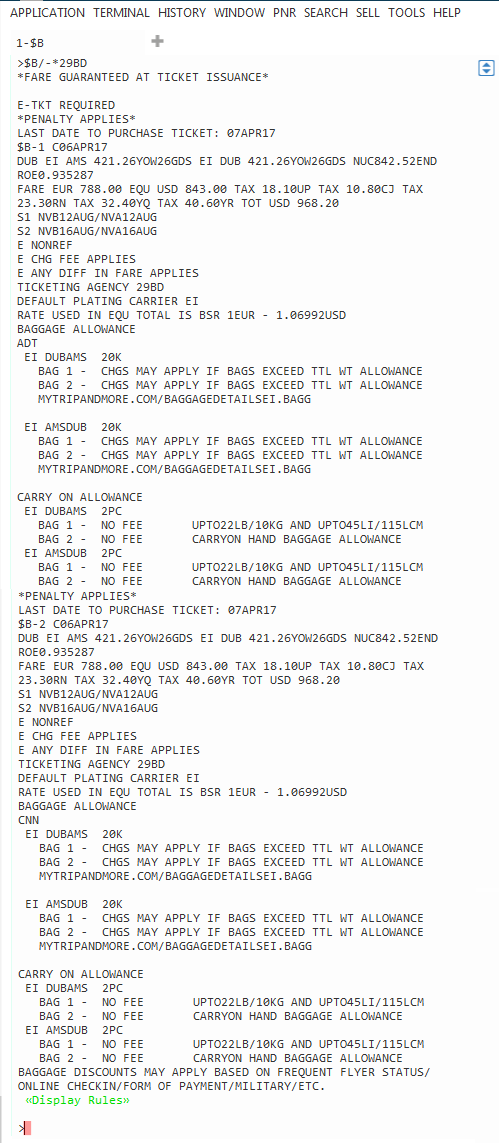 APPLICATION TERMINAL HISTORY WINDOW PNR SEARCH SELL TOOLS HELP

1-$B

>$B/-*29BD
*FARE GUARANTEED AT TICKET ISSUANCE*

E-TKT REQUIRED
*PENALTY APPLIES*
LAST DATE TO PURCHASE TICKET: 07APR17
$B-1 C06APR17
DUB EI AMS 421.26YOW26GDS EI DUB 421.26YOW26GDS NUC842.52END ROE0.935287
FARE EUR 788.00 EQU USD 843.00 TAX 18.10UP TAX 10.80CJ TAX 23.30RN TAX 32.40YQ TAX 40.60YR TOT USD 968.20
S1 NVB12AUG/NVA12AUG
S2 NVB16AUG/NVA16AUG
E NONREF
E CHG FEE APPLIES
E ANY DIFF IN FARE APPLIES
TICKETING AGENCY 29BD
DEFAULT PLATING CARRIER EI
RATE USED IN EQU TOTAL IS BSR 1EUR - 1.06992USD
BAGGAGE ALLOWANCE
ADT
EI DUBAMS 20K
BAG 1 - CHGS MAY APPLY IF BAGS EXCEED TTL WT ALLOWANCE
BAG 2 - CHGS MAY APPLY IF BAGS EXCEED TTL WT ALLOWANCE
MYTRIPANDMORE.COM/BAGGAGEDETAILSEI.BAGG

EI AMSDUB 20K
BAG 1 - CHGS MAY APPLY IF BAGS EXCEED TTL WT ALLOWANCE
BAG 2 - CHGS MAY APPLY IF BAGS EXCEED TTL WT ALLOWANCE
MYTRIPANDMORE.COM/BAGGAGEDETAILSEI.BAGG

CARRY ON ALLOWANCE
EI DUBAMS 2PC
BAG 1 - NO FEE UPTO22LB/10KG AND UPTO45LI/115LCM
BAG 2 - NO FEE CARRYON HAND BAGGAGE ALLOWANCE
EI AMSDUB 2PC
BAG 1 - NO FEE UPTO22LB/10KG AND UPTO45LI/115LCM
BAG 2 - NO FEE CARRYON HAND BAGGAGE ALLOWANCE
*PENALTY APPLIES*
LAST DATE TO PURCHASE TICKET: 07APR17
$B-2 C06APR17
DUB EI AMS 421.26YOW26GDS EI DUB 421.26YOW26GDS NUC842.52END ROE0.935287
FARE EUR 788.00 EQU USD 843.00 TAX 18.10UP TAX 10.80CJ TAX 23.30RN TAX 32.40YQ TAX 40.60YR TOT USD 968.20
S1 NVB12AUG/NVA12AUG
S2 NVB16AUG/NVA16AUG
E NONREF
E CHG FEE APPLIES
E ANY DIFF IN FARE APPLIES
TICKETING AGENCY 29BD
DEFAULT PLATING CARRIER EI
RATE USED IN EQU TOTAL IS BSR 1EUR - 1.06992USD
BAGGAGE ALLOWANCE
CNN
EI DUBAMS 20K
BAG 1 - CHGS MAY APPLY IF BAGS EXCEED TTL WT ALLOWANCE
BAG 2 - CHGS MAY APPLY IF BAGS EXCEED TTL WT ALLOWANCE
MYTRIPANDMORE.COM/BAGGAGEDETAILSEI.BAGG

EI AMSDUB 20K
BAG 1 - CHGS MAY APPLY IF BAGS EXCEED TTL WT ALLOWANCE
BAG 2 - CHGS MAY APPLY IF BAGS EXCEED TTL WT ALLOWANCE
MYTRIPANDMORE.COM/BAGGAGEDETAILSEI.BAGG

CARRY ON ALLOWANCE
EI DUBAMS 2PC
BAG 1 - NO FEE UPTO22LB/10KG AND UPTO45LI/115LCM
BAG 2 - NO FEE CARRYON HAND BAGGAGE ALLOWANCE
EI AMSDUB 2PC
BAG 1 - NO FEE UPTO22LB/10KG AND UPTO45LI/115LCM
BAG 2 - NO FEE CARRYON HAND BAGGAGE ALLOWANCE
BAGGAGE DISCOUNTS MAY APPLY BASED ON FREQUENT FLYER STATUS/ ONLINE CHECKIN/FORM OF PAYMENT/MILITARY/ETC.
«Display Rules»

>